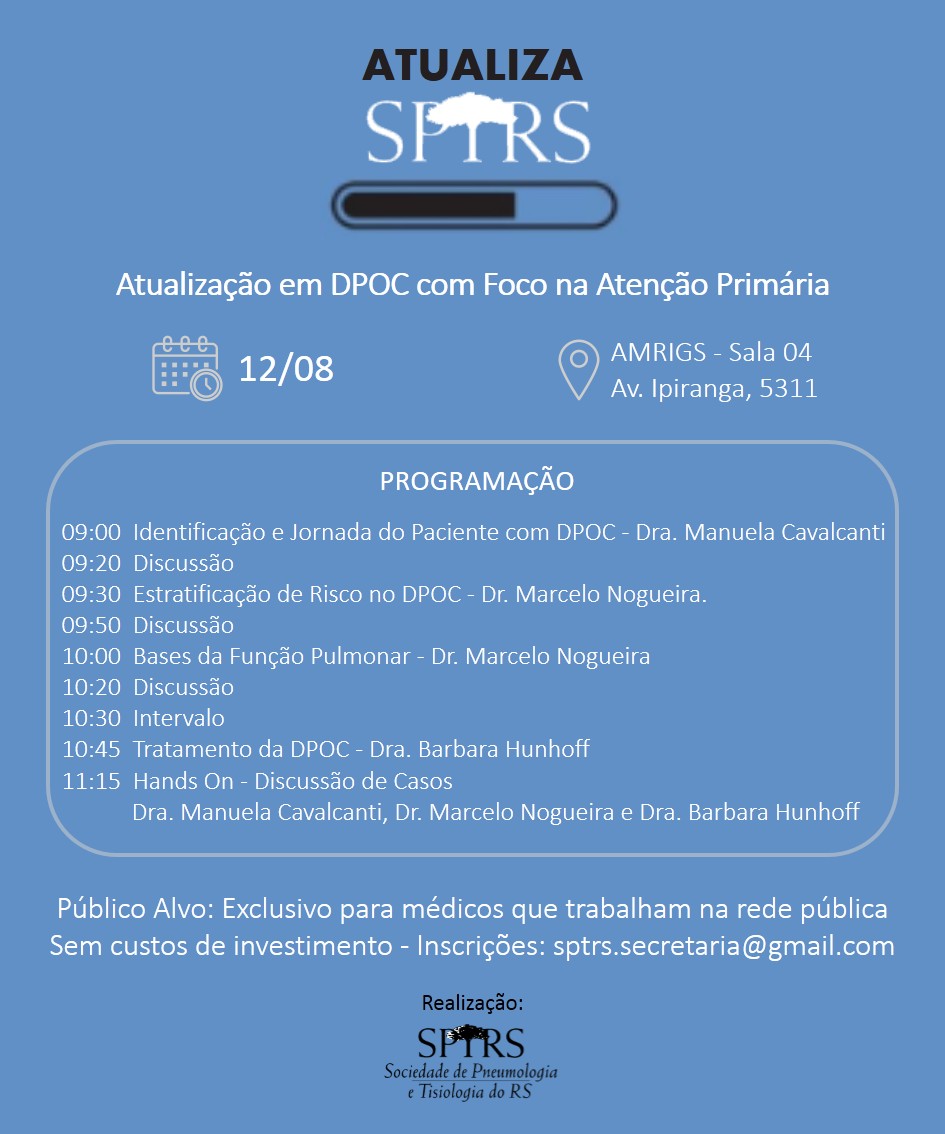 ATUALIZA
SPTRS

Atualização em DPOC com Foco na Atenção Primária

12/08

AMRIGS - Sala 04
Av. Ipiranga, 5311

PROGRAMAÇÃO

09:00 Identificação e Jornada do Paciente com DPOC - Dra. Manuela Cavalcanti
09:20 Discussão
09:30 Estratificação de Risco no DPOC - Dr. Marcelo Nogueira.
09:50 Discussão
10:00 Bases da Função Pulmonar - Dr. Marcelo Nogueira
10:20 Discussão
10:30 Intervalo
10:45 Tratamento da DPOC - Dra. Barbara Hunhoff
11:15 Hands On - Discussão de Casos
Dra. Manuela Cavalcanti, Dr. Marcelo Nogueira e Dra. Barbara Hunhoff

Público Alvo: Exclusivo para médicos que trabalham na rede pública
Sem custos de investimento - Inscrições: sptrs.secretaria@gmail.com

Realização:
SPTRS
Sociedade de Pneumologia e Tisiologia do RS